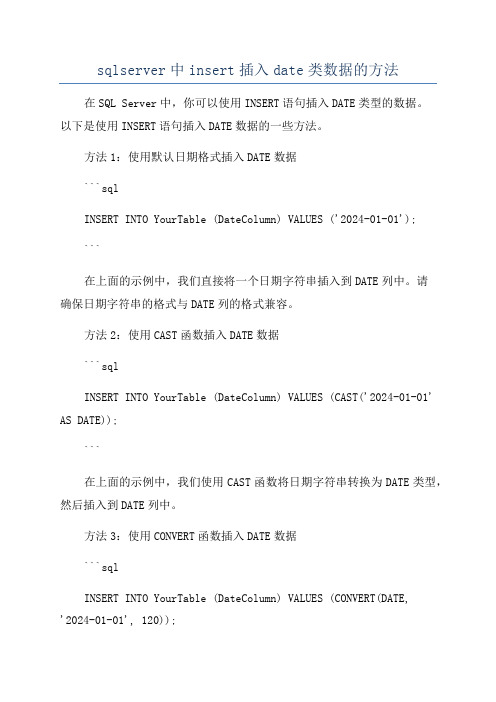 sqlserver 中 insert 插入 date 类数据的方法

在 SQL Server 中，你可以使用 INSERT 语句插入 DATE 类型的数据。以下是使用 INSERT 语句插入 DATE 数据的一些方法。

方法 1：使用默认日期格式插入 DATE 数据

```sql

INSERT INTO YourTable (DateColumn) VALUES ('2024-01-01');

```

在上面的示例中，我们直接将一个日期字符串插入到 DATE 列中。请确保日期字符串的格式与 DATE 列的格式兼容。

方法 2：使用 CAST 函数插入 DATE 数据

```sql

INSERT INTO YourTable (DateColumn) VALUES (CAST('2024-01-01' AS DATE));

```

在上面的示例中，我们使用 CAST 函数将日期字符串转换为 DATE 类型，然后插入到 DATE 列中。

方法 3：使用 CONVERT 函数插入 DATE 数据

```sql

INSERT INTO YourTable (DateColumn) VALUES (CONVERT(DATE, '2024-01-01', 120));